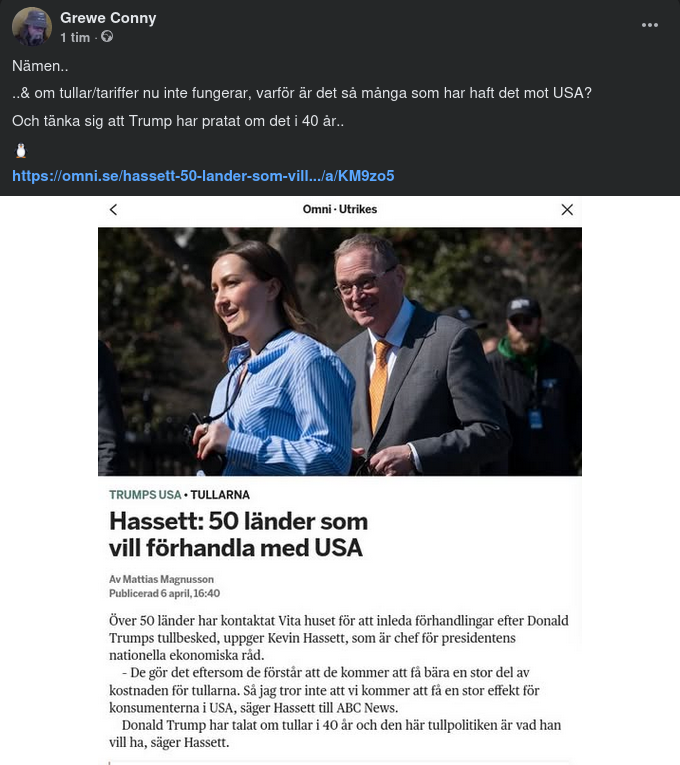 Grewe Conny
1 tim ·

Nämen..

..& om tullar/tariffer nu inte fungerar, varför är det så många som har haft det mot USA?

Och tänka sig att Trump har pratat om det i 40 år..

https://omni.se/hassett-50-lander-som-vill.../a/KM9zo5

Omni · Utrikes

TRUMPS USA • TULLARNA

Hassett: 50 länder som vill förhandla med USA

Av Mattias Magnusson
Publicerad 6 april, 16:40

Över 50 länder har kontaktat Vita huset för att inleda förhandlingar efter Donald Trumps tullbesked, uppger Kevin Hassett, som är chef för presidentens nationella ekonomiska råd.

– De gör det eftersom de förstår att de kommer att få bära en stor del av kostnaden för tullarna. Så jag tror inte att vi kommer att få en stor effekt för konsumenterna i USA, säger Hassett till ABC News.

Donald Trump har talat om tullar i 40 år och den här tullpolitiken är vad han vill ha, säger Hassett.